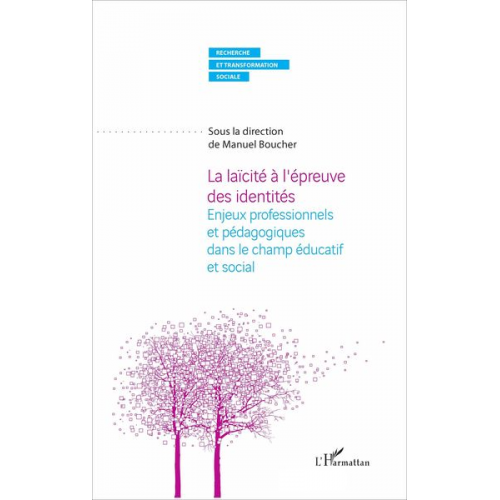 RECHERCHE
ET TRANSFORMATION
SOCIALE

Sous la direction
de Manuel Boucher

La laïcité à l'épreuve des identités
Enjeux professionnels et pédagogiques dans le champ éducatif et social

L'Harmattan